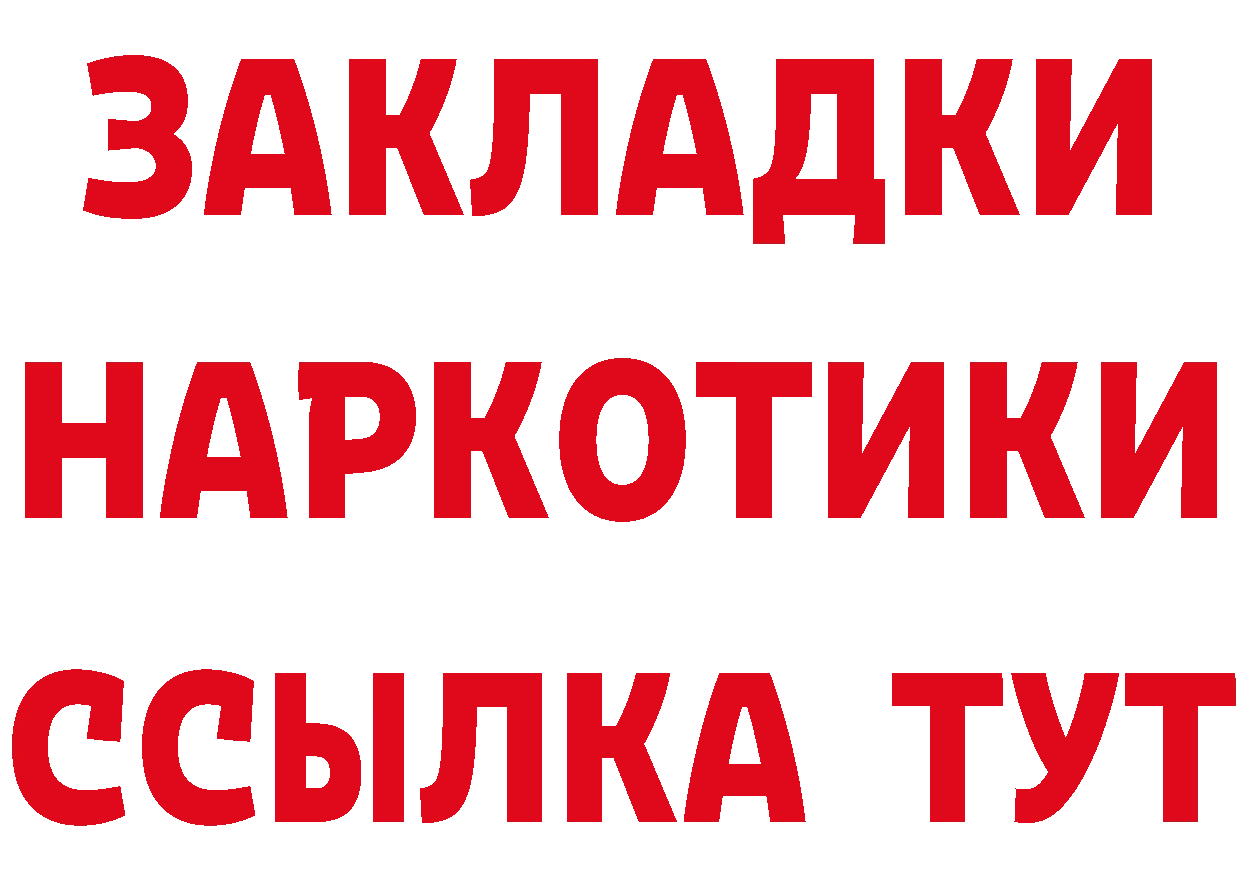 ЗАКЛАДКИ НАРКОТИКИ ССЫЛКА ТУТ